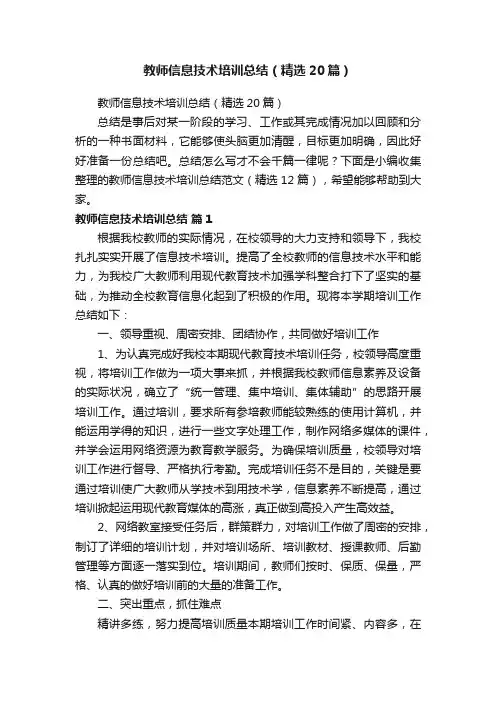 教师信息技术培训总结（精选20篇）

教师信息技术培训总结（精选20篇）

总结是事后对某一阶段的学习、工作或其完成情况加以回顾和分析的一种书面材料，它能够使头脑更加清醒，目标更加明确，因此好好准备一份总结吧。总结怎么写才不会千篇一律呢？下面是小编收集整理的教师信息技术培训总结范文（精选12篇），希望能够帮助到大家。

教师信息技术培训总结 篇1

根据我校教师的实际情况，在校领导的大力支持和领导下，我校扎扎实实开展了信息技术培训。提高了全校教师的信息技术水平和能力，为我校广大教师利用现代教育技术加强学科整合打下了坚实的基础，为推动全校教育信息化起到了积极的作用。现将本学期培训工作总结如下：

一、领导重视、周密安排、团结协作，共同做好培训工作

1、为认真完成好我校本期现代教育技术培训任务，校领导高度重视，将培训工作做为一项大事来抓，并根据我校教师信息素养及设备的实际状况，确立了“统一管理、集中培训、集体辅助”的思路开展培训工作。通过培训，要求所有参培教师能较熟练的使用计算机，并能运用学得的知识，进行一些文字处理工作，制作网络多媒体的课件，并学会运用网络资源为教育教学服务。为确保培训质量，校领导对培训工作进行督导、严格执行考勤。完成培训任务不是目的，关键是要通过培训使广大教师从学技术到用技术学，信息素养不断提高，通过培训掀起运用现代教育媒体的高涨，真正做到高投入产生高效益。

2、网络教室接受任务后，群策群力，对培训工作做了周密的安排，制订了详细的培训计划，并对培训场所、培训教材、授课教师、后勤管理等方面逐一落实到位。培训期间，教师们按时、保质、保量，严格、认真的做好培训前的大量的准备工作。

二、突出重点，抓住难点

精讲多练，努力提高培训质量本期培训工作时间紧、内容多，在